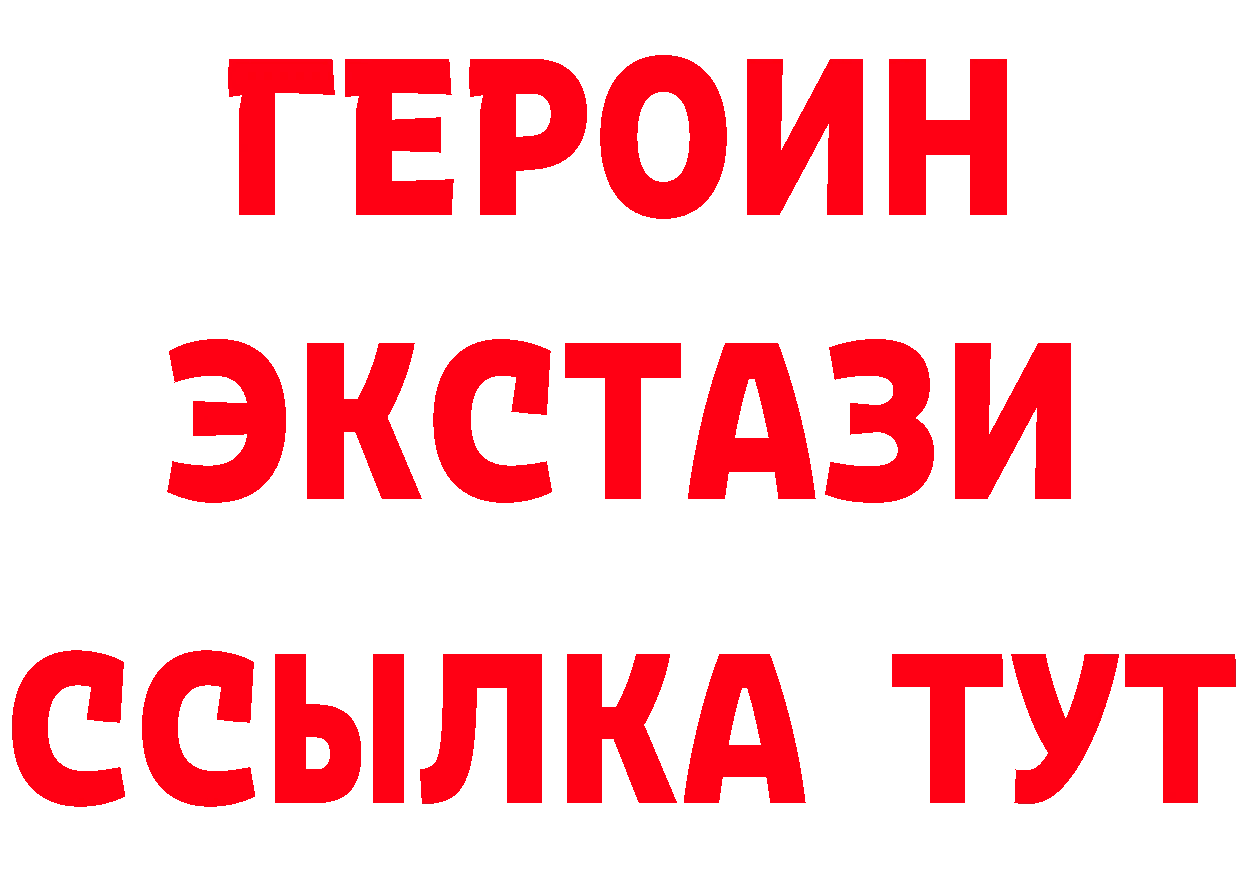 ГЕРОИН
ЭКСТАЗИ
ССЫЛКА ТУТ